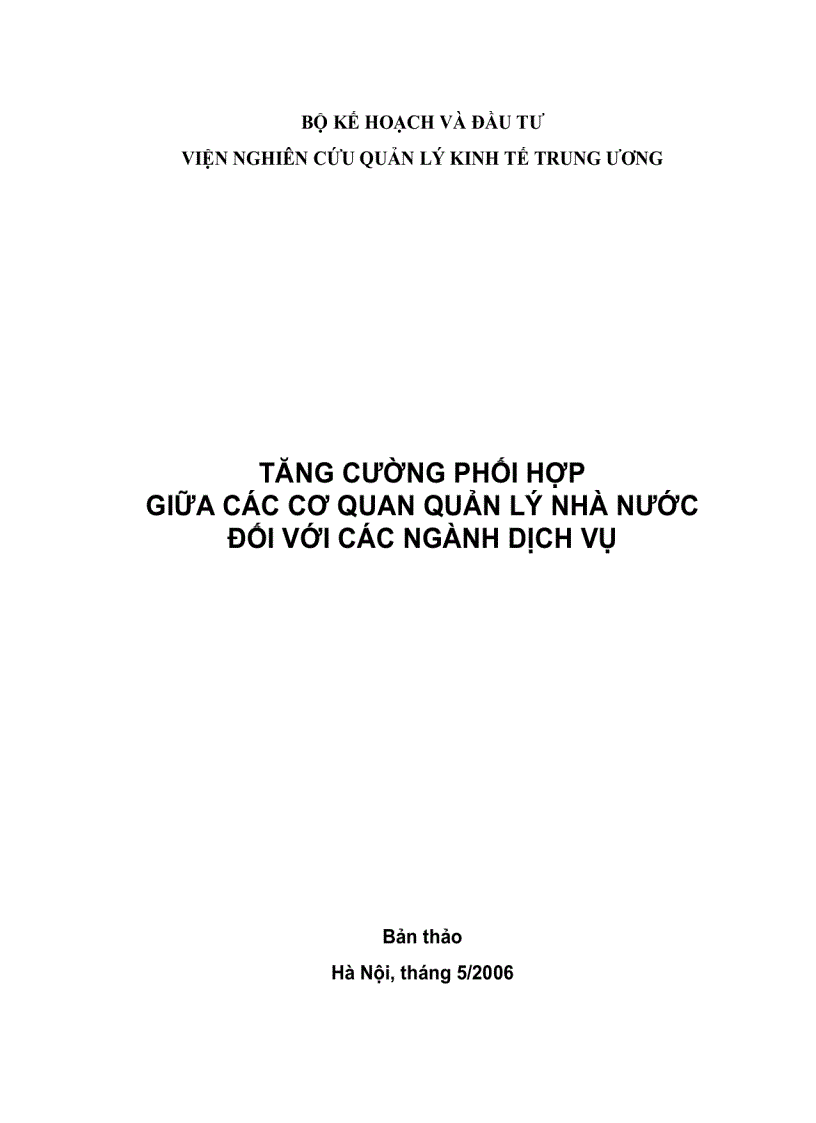 BỘ KẾ HOẠCH VÀ ĐẦU TƯ
VIỆN NGHIÊN CỨU QUẢN LÝ KINH TẾ TRUNG ƯƠNG

TĂNG CƯỜNG PHỐI HỢP
GIỮA CÁC CƠ QUAN QUẢN LÝ NHÀ NƯỚC
ĐỐI VỚI CÁC NGÀNH DỊCH VỤ

Bản thảo
Hà Nội, tháng 5/2006